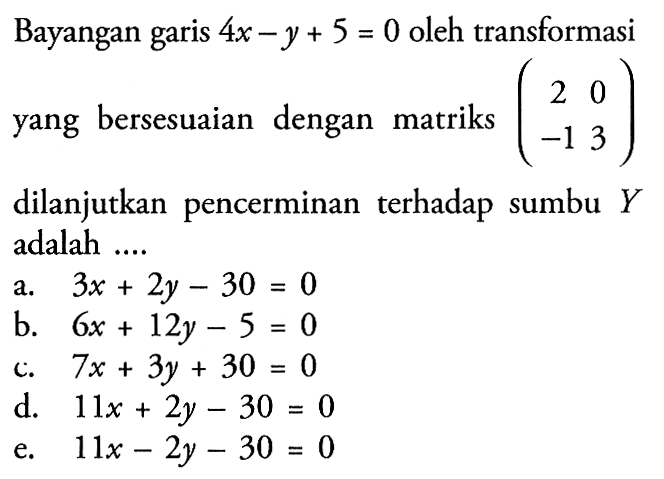 Bayangan garis $4x - y + 5 = 0$ oleh transformasi yang bersesuaian dengan matriks $\begin{pmatrix} 2 & 0 \\ -1 & 3 \end{pmatrix}$ dilanjutkan pencerminan terhadap sumbu $Y$ adalah ....

a. $3x + 2y - 30 = 0$
b. $6x + 12y - 5 = 0$
c. $7x + 3y + 30 = 0$
d. $11x + 2y - 30 = 0$
e. $11x - 2y - 30 = 0$